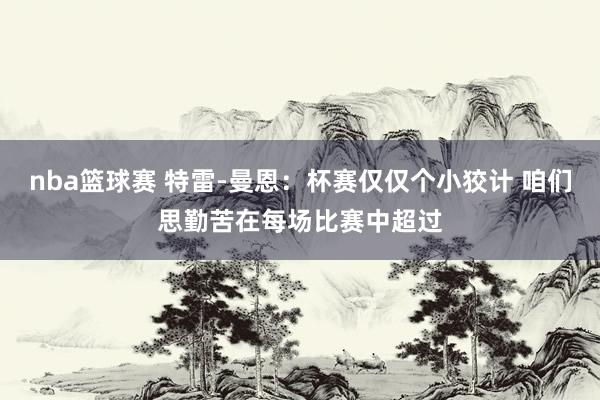 nba篮球赛 特雷-曼恩：杯赛仅仅个小狡计 咱们思勤苦在每场比赛中超过